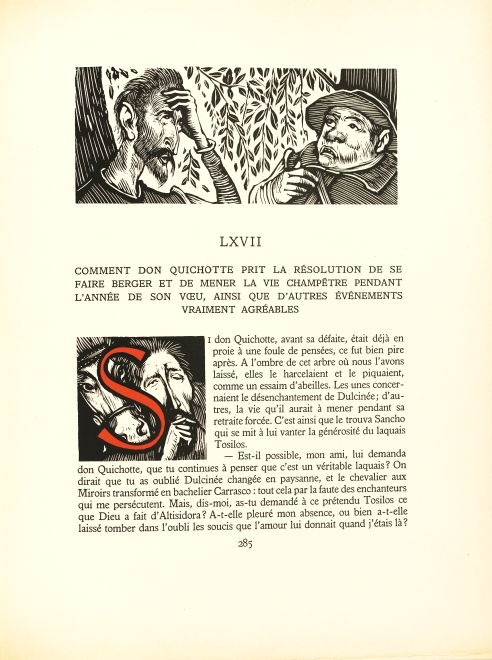 LXVII

COMMENT DON QUICHOTTE PRIT LA RÉSOLUTION DE SE FAIRE BERGER ET DE MENER LA VIE CHAMPÊTRE PENDANT L'ANNÉE DE SON VŒU, AINSI QUE D'AUTRES ÉVÉNEMENTS VRAIMENT AGRÉABLES

SI don Quichotte, avant sa défaite, était déjà en proie à une foule de pensées, ce fut bien pire après. A l'ombre de cet arbre où nous l'avons laissé, elles le harcelaient et le piquaient, comme un essaim d'abeilles. Les unes concernaient le désenchantement de Dulcinée; d'autres, la vie qu'il aurait à mener pendant sa retraite forcée. C'est ainsi que le trouva Sancho qui se mit à lui vanter la générosité du laquais Tosilos.

— Est-il possible, mon ami, lui demanda don Quichotte, que tu continues à penser que c'est un véritable laquais? On dirait que tu as oublié Dulcinée changée en paysanne, et le chevalier aux Miroirs transformé en bachelier Carrasco : tout cela par la faute des enchanteurs qui me persécutent. Mais, dis-moi, as-tu demandé à ce prétendu Tosilos ce que Dieu a fait d'Altisidora? A-t-elle pleuré mon absence, ou bien a-t-elle laissé tomber dans l'oubli les soucis que l'amour lui donnait quand j'étais là?

285